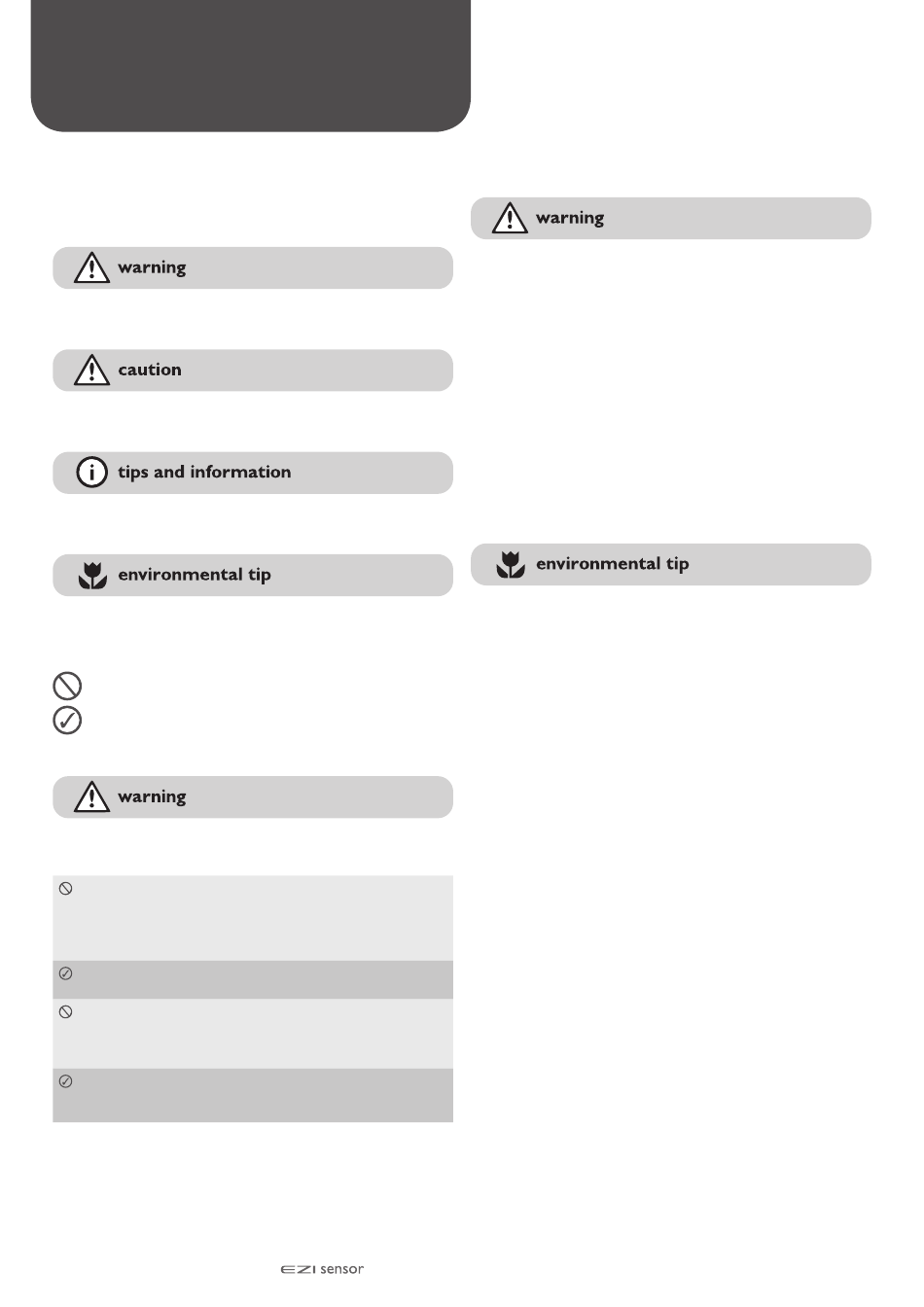 warning

caution

tips and information

environmental tip

warning

warning

environmental tip

EZI sensor